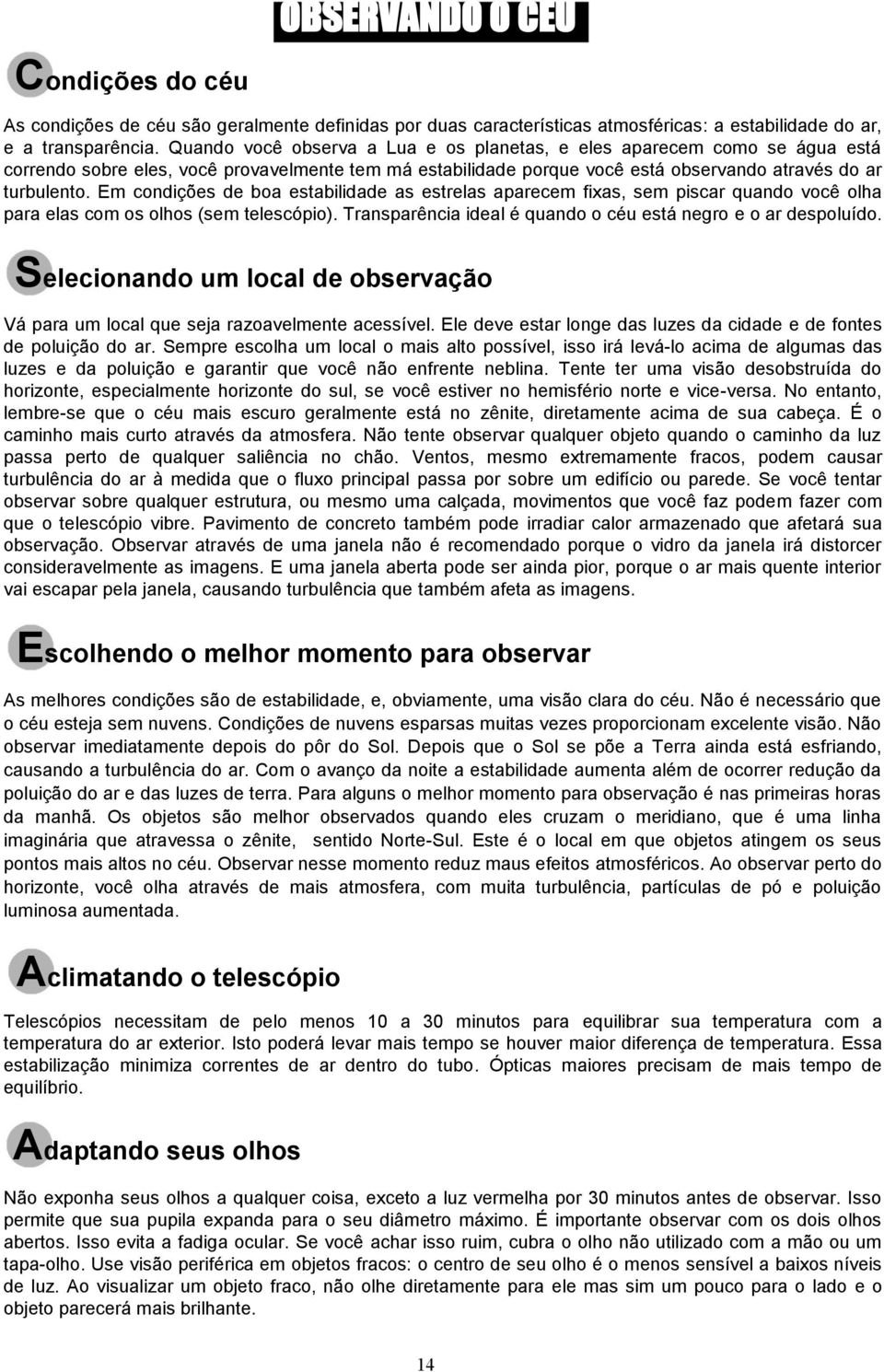 OBSERVANDO O CÉU

Condições do céu

As condições de céu são geralmente definidas por duas características atmosféricas: a estabilidade do ar, e a transparência. Quando você observa a Lua e os planetas, e eles aparecem como se água está correndo sobre eles, você provavelmente tem má estabilidade porque você está observando através do ar turbulento. Em condições de boa estabilidade as estrelas aparecem fixas, sem piscar quando você olha para elas com os olhos (sem telescópio). Transparência ideal é quando o céu está negro e o ar despoluído.

Selecionando um local de observação

Vá para um local que seja razoavelmente acessível. Ele deve estar longe das luzes da cidade e de fontes de poluição do ar. Sempre escolha um local o mais alto possível, isso irá levá-lo acima de algumas das luzes e da poluição e garantir que você não enfrente neblina. Tente ter uma visão desobstruída do horizonte, especialmente horizonte do sul, se você estiver no hemisfério norte e vice-versa. No entanto, lembre-se que o céu mais escuro geralmente está no zênite, diretamente acima de sua cabeça. É o caminho mais curto através da atmosfera. Não tente observar qualquer objeto quando o caminho da luz passa perto de qualquer saliência no chão. Ventos, mesmo extremamente fracos, podem causar turbulência do ar à medida que o fluxo principal passa por sobre um edifício ou parede. Se você tentar observar sobre qualquer estrutura, ou mesmo uma calçada, movimentos que você faz podem fazer com que o telescópio vibre. Pavimento de concreto também pode irradiar calor armazenado que afetará sua observação. Observar através de uma janela não é recomendado porque o vidro da janela irá distorcer consideravelmente as imagens. E uma janela aberta pode ser ainda pior, porque o ar mais quente interior vai escapar pela janela, causando turbulência que também afeta as imagens.

Escolhendo o melhor momento para observar

As melhores condições são de estabilidade, e, obviamente, uma visão clara do céu. Não é necessário que o céu esteja sem nuvens. Condições de nuvens esparsas muitas vezes proporcionam excelente visão. Não observar imediatamente depois do pôr do Sol. Depois que o Sol se põe a Terra ainda está esfriando, causando a turbulência do ar. Com o avanço da noite a estabilidade aumenta além de ocorrer redução da poluição do ar e das luzes de terra. Para alguns o melhor momento para observação é nas primeiras horas da manhã. Os objetos são melhor observados quando eles cruzam o meridiano, que é uma linha imaginária que atravessa o zênite, sentido Norte-Sul. Este é o local em que objetos atingem os seus pontos mais altos no céu. Observar nesse momento reduz maus efeitos atmosféricos. Ao observar perto do horizonte, você olha através de mais atmosfera, com muita turbulência, partículas de pó e poluição luminosa aumentada.

Aclimatando o telescópio

Telescópios necessitam de pelo menos 10 a 30 minutos para equilibrar sua temperatura com a temperatura do ar exterior. Isto poderá levar mais tempo se houver maior diferença de temperatura. Essa estabilização minimiza correntes de ar dentro do tubo. Ópticas maiores precisam de mais tempo de equilíbrio.

Adaptando seus olhos

Não exponha seus olhos a qualquer coisa, exceto a luz vermelha por 30 minutos antes de observar. Isso permite que sua pupila expanda para o seu diâmetro máximo. É importante observar com os dois olhos abertos. Isso evita a fadiga ocular. Se você achar isso ruim, cubra o olho não utilizado com a mão ou um tapa-olho. Use visão periférica em objetos fracos: o centro de seu olho é o menos sensível a baixos níveis de luz. Ao visualizar um objeto fraco, não olhe diretamente para ele mas sim um pouco para o lado e o objeto parecerá mais brilhante.

14